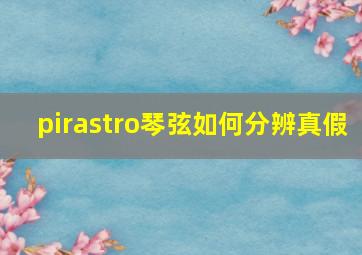 pirastro琴弦如何分辨真假